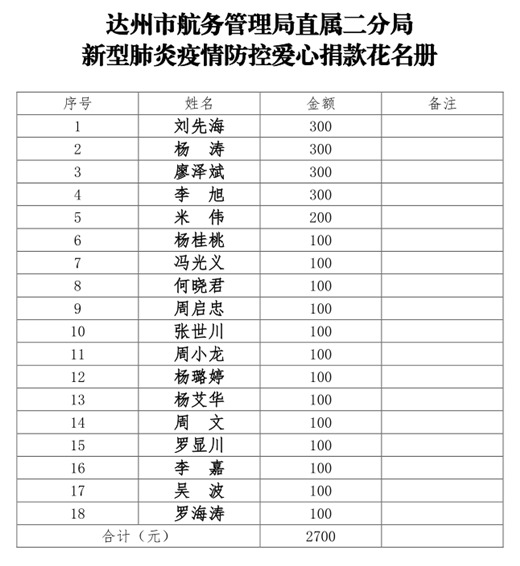 达州市航务管理局直属二分局
新型肺炎疫情防控爱心捐款花名册

| 序号 | 姓名 | 金额 | 备注 |
|---|---|---|---|
| 1 | 刘先海 | 300 | |
| 2 | 杨　涛 | 300 | |
| 3 | 廖泽斌 | 300 | |
| 4 | 李　旭 | 300 | |
| 5 | 米　伟 | 200 | |
| 6 | 杨桂桃 | 100 | |
| 7 | 冯光义 | 100 | |
| 8 | 何晓君 | 100 | |
| 9 | 周启忠 | 100 | |
| 10 | 张世川 | 100 | |
| 11 | 周小龙 | 100 | |
| 12 | 杨璐婷 | 100 | |
| 13 | 杨艾华 | 100 | |
| 14 | 周　文 | 100 | |
| 15 | 罗显川 | 100 | |
| 16 | 李　嘉 | 100 | |
| 17 | 吴　波 | 100 | |
| 18 | 罗海涛 | 100 | |
| 合计（元） | | 2700 | |